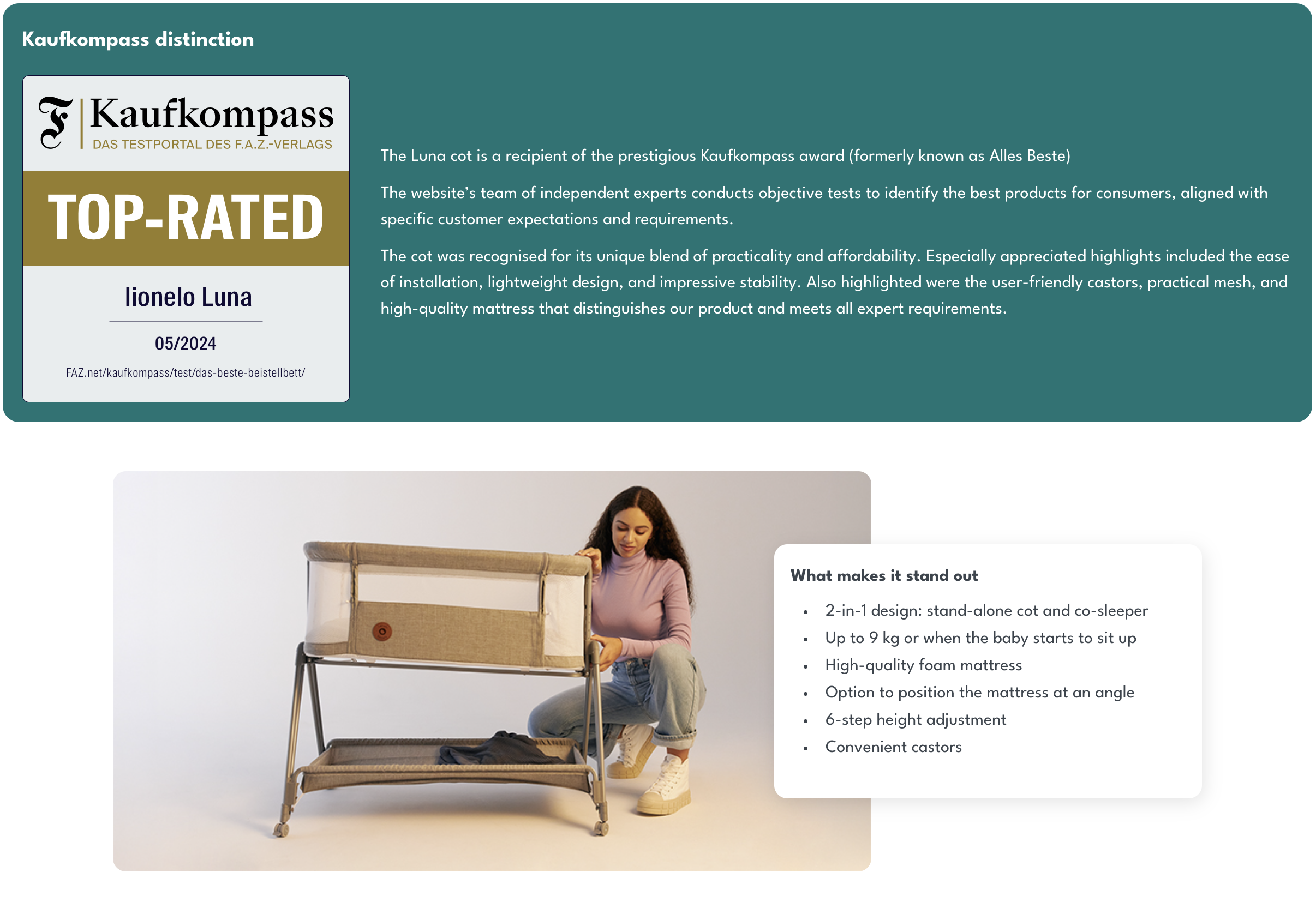 Kaufkompass distinction

F Kaufkompass
DAS TESTPORTAL DES F.A.Z.-VERLAGS

TOP-RATED

lionelo Luna

05/2024

FAZ.net/kaufkompass/test/das-beste-beistellbett/

The Luna cot is a recipient of the prestigious Kaufkompass award (formerly known as Alles Beste)

The website's team of independent experts conducts objective tests to identify the best products for consumers, aligned with specific customer expectations and requirements.

The cot was recognised for its unique blend of practicality and affordability. Especially appreciated highlights included the ease of installation, lightweight design, and impressive stability. Also highlighted were the user-friendly castors, practical mesh, and high-quality mattress that distinguishes our product and meets all expert requirements.

What makes it stand out

• 2-in-1 design: stand-alone cot and co-sleeper
• Up to 9 kg or when the baby starts to sit up
• High-quality foam mattress
• Option to position the mattress at an angle
• 6-step height adjustment
• Convenient castors